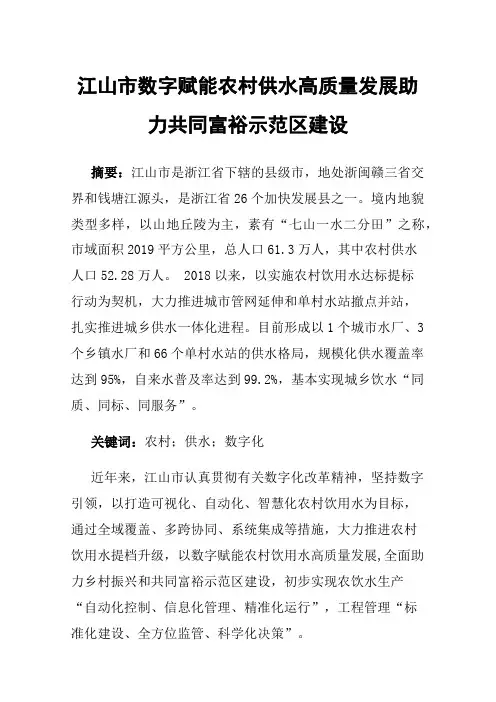 江山市数字赋能农村供水高质量发展助力共同富裕示范区建设

摘要：江山市是浙江省下辖的县级市，地处浙闽赣三省交界和钱塘江源头，是浙江省 26 个加快发展县之一。境内地貌类型多样，以山地丘陵为主，素有“七山一水二分田”之称，市域面积 2019 平方公里，总人口 61.3 万人，其中农村供水人口 52.28 万人。 2018 以来，以实施农村饮用水达标提标行动为契机，大力推进城市管网延伸和单村水站撤点并站，扎实推进城乡供水一体化进程。目前形成以 1 个城市水厂、3 个乡镇水厂和 66 个单村水站的供水格局，规模化供水覆盖率达到 95%，自来水普及率达到 99.2%，基本实现城乡饮水“同质、同标、同服务”。

关键词：农村；供水；数字化

近年来，江山市认真贯彻有关数字化改革精神，坚持数字引领，以打造可视化、自动化、智慧化农村饮用水为目标，通过全域覆盖、多跨协同、系统集成等措施，大力推进农村饮用水提档升级，以数字赋能农村饮用水高质量发展，全面助力乡村振兴和共同富裕示范区建设，初步实现农饮水生产“自动化控制、信息化管理、精准化运行”，工程管理“标准化建设、全方位监管、科学化决策”。